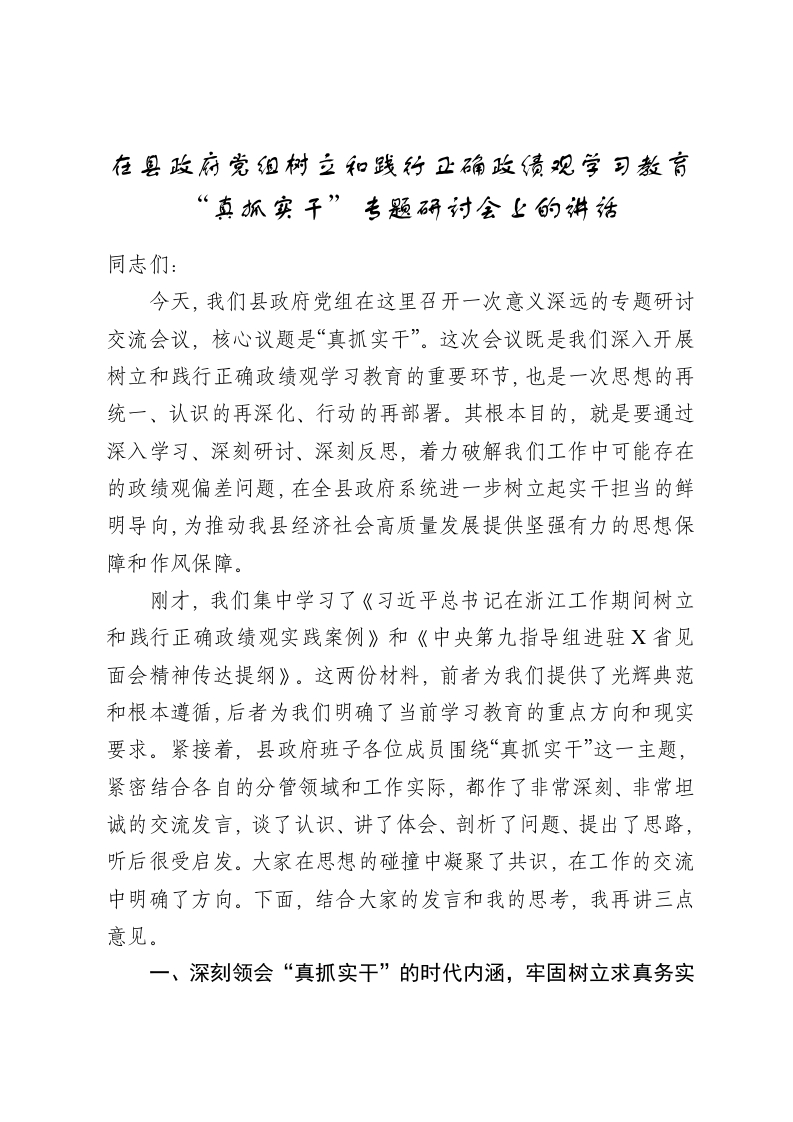 在县政府党组树立和践行正确政绩观学习教育“真抓实干”专题研讨会上的讲话

同志们：

今天，我们县政府党组在这里召开一次意义深远的专题研讨交流会议，核心议题是“真抓实干”。这次会议既是我们深入开展树立和践行正确政绩观学习教育的重要环节，也是一次思想的再统一、认识的再深化、行动的再部署。其根本目的，就是要通过深入学习、深刻研讨、深刻反思，着力破解我们工作中可能存在的政绩观偏差问题，在全县政府系统进一步树立起实干担当的鲜明导向，为推动我县经济社会高质量发展提供坚强有力的思想保障和作风保障。

刚才，我们集中学习了《习近平总书记在浙江工作期间树立和践行正确政绩观实践案例》和《中央第九指导组进驻X省见面会精神传达提纲》。这两份材料，前者为我们提供了光辉典范和根本遵循，后者为我们明确了当前学习教育的重点方向和现实要求。紧接着，县政府班子各位成员围绕“真抓实干”这一主题，紧密结合各自的分管领域和工作实际，都作了非常深刻、非常坦诚的交流发言，谈了认识、讲了体会、剖析了问题、提出了思路，听后很受启发。大家在思想的碰撞中凝聚了共识，在工作的交流中明确了方向。下面，结合大家的发言和我的思考，我再讲三点意见。

一、深刻领会“真抓实干”的时代内涵，牢固树立求真务实